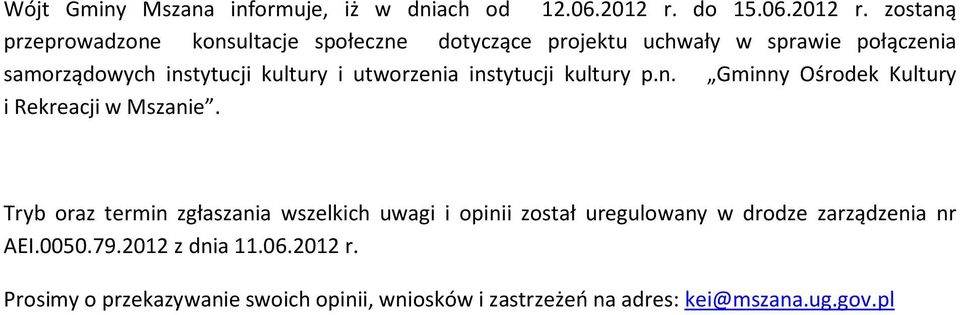 Wójt Gminy Mszana informuje, iż w dniach od 12.06.2012 r. do 15.06.2012 r. zostaną przeprowadzone konsultacje społeczne dotyczące projektu uchwały w sprawie połączenia samorządowych instytucji kultury i utworzenia instytucji kultury p.n. „Gminny Ośrodek Kultury i Rekreacji w Mszanie”.

Tryb oraz termin zgłaszania wszelkich uwagi i opinii został uregulowany w drodze zarządzenia nr AEI.0050.79.2012 z dnia 11.06.2012 r.

Prosimy o przekazywanie swoich opinii, wniosków i zastrzeżeń na adres: kei@mszana.ug.gov.pl